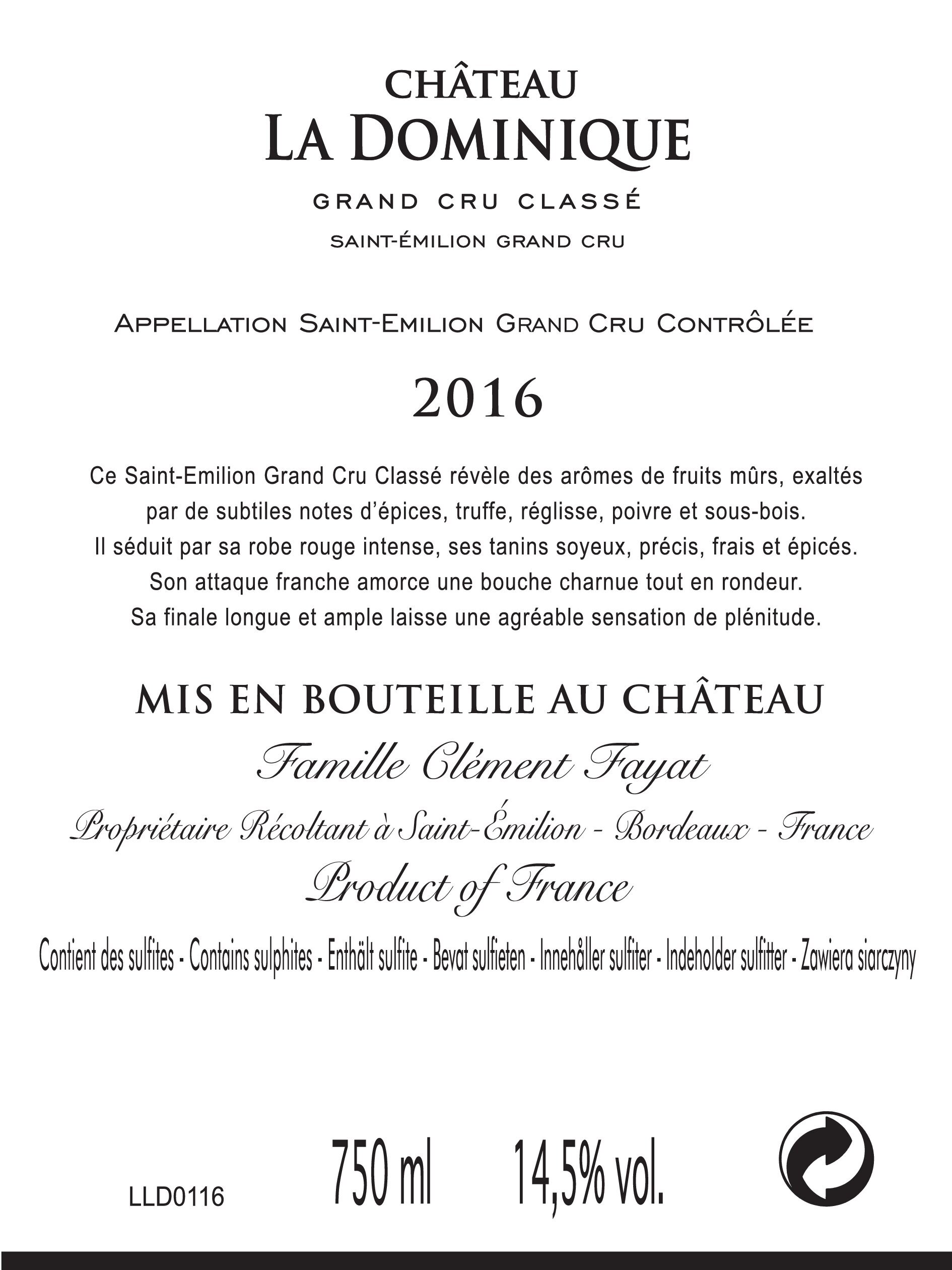 CHÂTEAU
LA DOMINIQUE

GRAND CRU CLASSÉ

SAINT-ÉMILION GRAND CRU

APPELLATION SAINT-EMILION GRAND CRU CONTRÔLÉE

2016

Ce Saint-Emilion Grand Cru Classé révèle des arômes de fruits mûrs, exaltés par de subtiles notes d'épices, truffe, réglisse, poivre et sous-bois. Il séduit par sa robe rouge intense, ses tanins soyeux, précis, frais et épicés. Son attaque franche amorce une bouche charnue tout en rondeur. Sa finale longue et ample laisse une agréable sensation de plénitude.

MIS EN BOUTEILLE AU CHÂTEAU

Famille Clément Fayat

Propriétaire Récoltant à Saint-Émilion - Bordeaux - France

Product of France

Contient des sulfites - Contains sulphites - Enthält sulfite - Bevat sulfieten - Innehåller sulfiter - Indeholder sulfitter - Zawiera siarczyny

LLD0116 750 ml 14,5% vol.